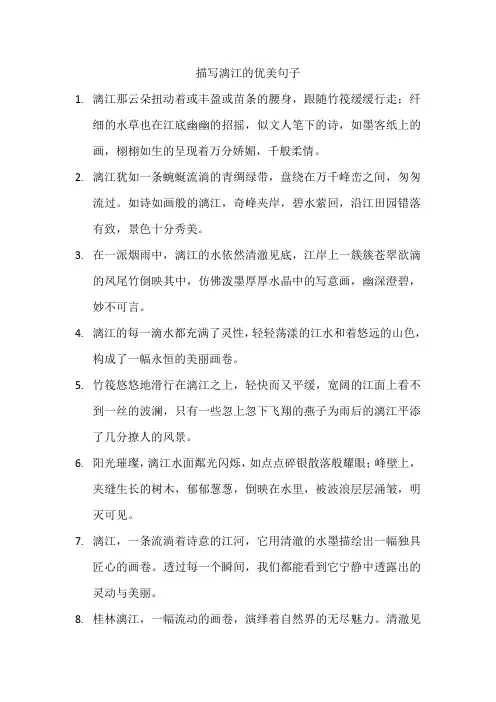 描写漓江的优美句子

1. 漓江那云朵扭动着或丰盈或苗条的腰身，跟随竹筏缓缓行走；纤细的水草也在江底幽幽的招摇，似文人笔下的诗，如墨客纸上的画，栩栩如生的呈现着万分娇媚，千般柔情。

2. 漓江犹如一条蜿蜒流淌的青绸绿带，盘绕在万千峰峦之间，匆匆流过。如诗如画般的漓江，奇峰夹岸，碧水萦回，沿江田园错落有致，景色十分秀美。

3. 在一派烟雨中，漓江的水依然清澈见底，江岸上一簇簇苍翠欲滴的凤尾竹倒映其中，仿佛泼墨厚厚水晶中的写意画，幽深澄碧，妙不可言。

4. 漓江的每一滴水都充满了灵性，轻轻荡漾的江水和着悠远的山色，构成了一幅永恒的美丽画卷。

5. 竹筏悠悠地滑行在漓江之上，轻快而又平缓，宽阔的江面上看不到一丝的波澜，只有一些忽上忽下飞翔的燕子为雨后的漓江平添了几分撩人的风景。

6. 阳光璀璨，漓江水面粼光闪烁，如点点碎银散落般耀眼；峰壁上，夹缝生长的树木，郁郁葱葱，倒映在水里，被波浪层层涌皱，明灭可见。

7. 漓江，一条流淌着诗意的江河，它用清澈的水墨描绘出一幅独具匠心的画卷。透过每一个瞬间，我们都能看到它宁静中透露出的灵动与美丽。

8. 桂林漓江，一幅流动的画卷，演绎着自然界的无尽魅力。清澈见